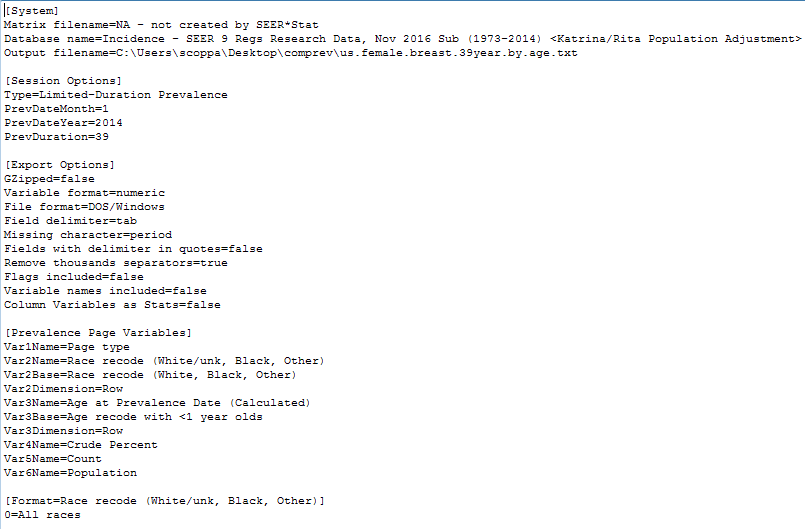 [System]
Matrix filename=NA - not created by SEER*Stat
Database name=Incidence - SEER 9 Regs Research Data, Nov 2016 Sub (1973-2014) <Katrina/Rita Population Adjustment>
Output filename=C:\Users\scoppa\Desktop\comprev\us.female.breast.39year.by.age.txt

[Session Options]
Type=Limited-Duration Prevalence
PrevDateMonth=1
PrevDateYear=2014
PrevDuration=39

[Export Options]
GZipped=false
Variable format=numeric
File format=DOS/Windows
Field delimiter=tab
Missing character=period
Fields with delimiter in quotes=false
Remove thousands separators=true
Flags included=false
Variable names included=false
Column Variables as Stats=false

[Prevalence Page Variables]
Var1Name=Page type
Var2Name=Race recode (White/unk, Black, Other)
Var2Base=Race recode (White, Black, Other)
Var2Dimension=Row
Var3Name=Age at Prevalence Date (Calculated)
Var3Base=Age recode with <1 year olds
Var3Dimension=Row
Var4Name=Crude Percent
Var5Name=Count
Var6Name=Population

[Format=Race recode (White/unk, Black, Other)]
0=All races